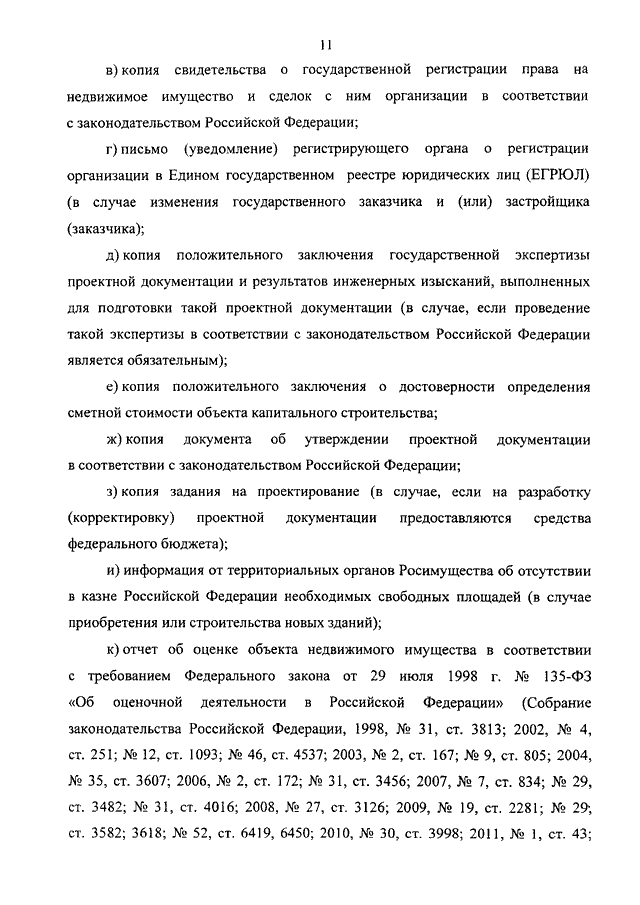 11

в) копия свидетельства о государственной регистрации права на недвижимое имущество и сделок с ним организации в соответствии с законодательством Российской Федерации;

г) письмо (уведомление) регистрирующего органа о регистрации организации в Едином государственном реестре юридических лиц (ЕГРЮЛ) (в случае изменения государственного заказчика и (или) застройщика (заказчика);

д) копия положительного заключения государственной экспертизы проектной документации и результатов инженерных изысканий, выполненных для подготовки такой проектной документации (в случае, если проведение такой экспертизы в соответствии с законодательством Российской Федерации является обязательным);

е) копия положительного заключения о достоверности определения сметной стоимости объекта капитального строительства;

ж) копия документа об утверждении проектной документации в соответствии с законодательством Российской Федерации;

з) копия задания на проектирование (в случае, если на разработку (корректировку) проектной документации предоставляются средства федерального бюджета);

и) информация от территориальных органов Росимущества об отсутствии в казне Российской Федерации необходимых свободных площадей (в случае приобретения или строительства новых зданий);

к) отчет об оценке объекта недвижимого имущества в соответствии с требованием Федерального закона от 29 июля 1998 г. № 135-ФЗ «Об оценочной деятельности в Российской Федерации» (Собрание законодательства Российской Федерации, 1998, № 31, ст. 3813; 2002, № 4, ст. 251; № 12, ст. 1093; № 46, ст. 4537; 2003, № 2, ст. 167; № 9, ст. 805; 2004, № 35, ст. 3607; 2006, № 2, ст. 172; № 31, ст. 3456; 2007, № 7, ст. 834; № 29, ст. 3482; № 31, ст. 4016; 2008, № 27, ст. 3126; 2009, № 19, ст. 2281; № 29, ст. 3582; 3618; № 52, ст. 6419, 6450; 2010, № 30, ст. 3998; 2011, № 1, ст. 43;